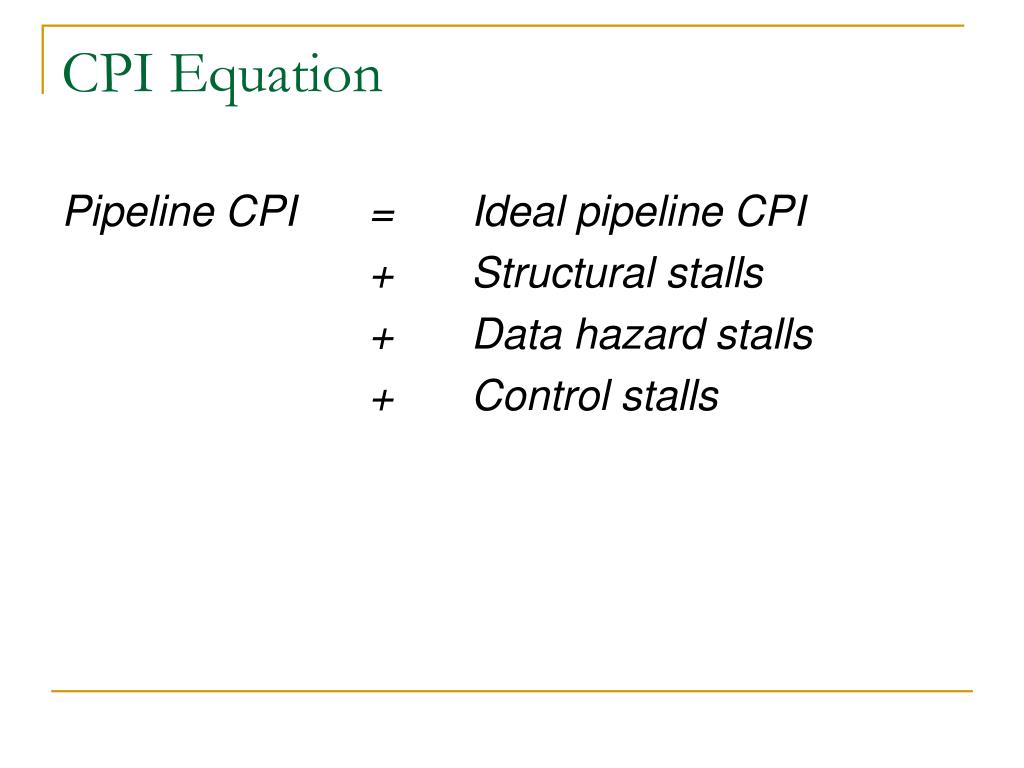 CPI Equation

Pipeline CPI = Ideal pipeline CPI
+ Structural stalls
+ Data hazard stalls
+ Control stalls